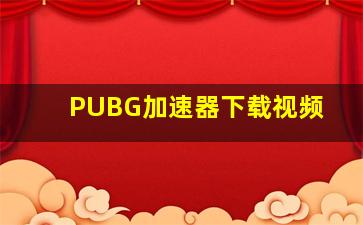 PUBG加速器下载视频